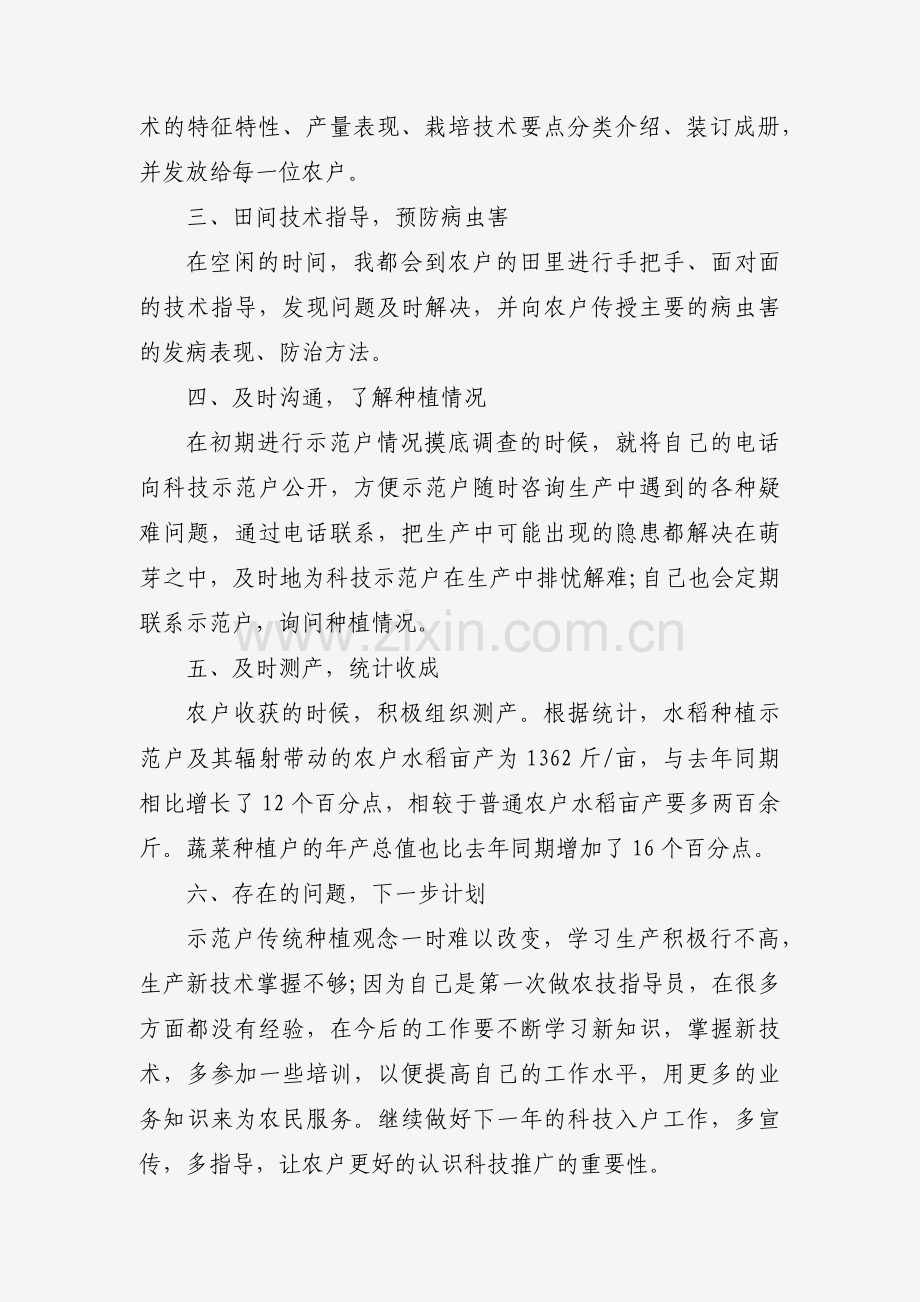 术的特征特性、产量表现、栽培技术要点分类介绍、装订成册，并发放给每一位农户。

三、田间技术指导，预防病虫害

在空闲的时间，我都会到农户的田里进行手把手、面对面的技术指导，发现问题及时解决，并向农户传授主要的病虫害的发病表现、防治方法。

四、及时沟通，了解种植情况

在初期进行示范户情况摸底调查的时候，就将自己的电话向科技示范户公开，方便示范户随时咨询生产中遇到的各种疑难问题，通过电话联系，把生产中可能出现的隐患都解决在萌芽之中，及时地为科技示范户在生产中排忧解难;自己也会定期联系示范户，询问种植情况。

www.zixin.com.cn

五、及时测产，统计收成

农户收获的时候，积极组织测产。根据统计，水稻种植示范户及其辐射带动的农户水稻亩产为 1362 斤/亩，与去年同期相比增长了 12 个百分点，相较于普通农户水稻亩产要多两百余斤。蔬菜种植户的年产总值也比去年同期增加了 16 个百分点。

六、存在的问题，下一步计划

示范户传统种植观念一时难以改变，学习生产积极行不高，生产新技术掌握不够;因为自己是第一次做农技指导员，在很多方面都没有经验，在今后的工作要不断学习新知识，掌握新技术，多参加一些培训，以便提高自己的工作水平，用更多的业务知识来为农民服务。继续做好下一年的科技入户工作，多宣传，多指导，让农户更好的认识科技推广的重要性。